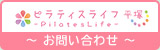 ピラティスライフ 平塚
-PilatesLife-
~ お問い合わせ ~